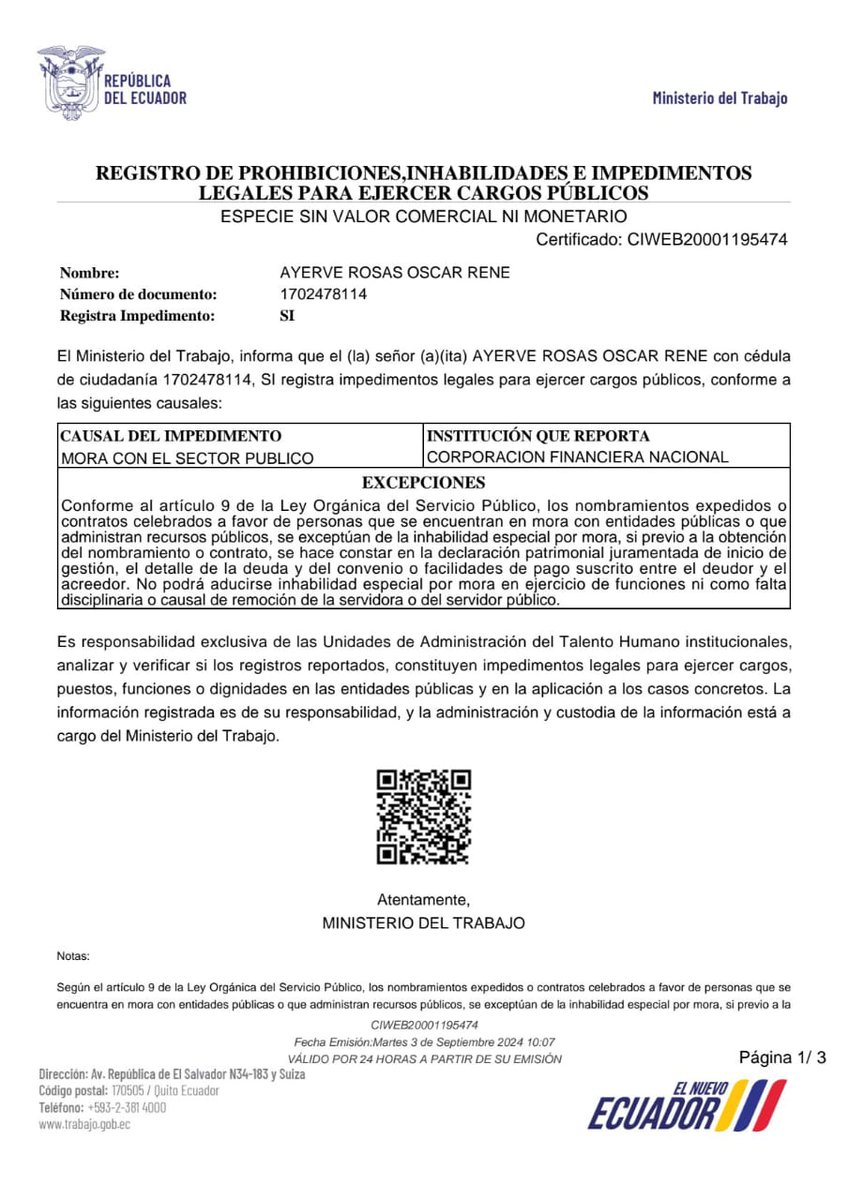 REPÚBLICA DEL ECUADOR

Ministerio del Trabajo

REGISTRO DE PROHIBICIONES,INHABILIDADES E IMPEDIMENTOS LEGALES PARA EJERCER CARGOS PÚBLICOS
ESPECIE SIN VALOR COMERCIAL NI MONETARIO
Certificado: CIWEB20001195474

Nombre: AYERVE ROSAS OSCAR RENE
Número de documento: 1702478114
Registra Impedimento: SI

El Ministerio del Trabajo, informa que el (la) señor (a)(ita) AYERVE ROSAS OSCAR RENE con cédula de ciudadanía 1702478114, SI registra impedimentos legales para ejercer cargos públicos, conforme a las siguientes causales:

| CAUSAL DEL IMPEDIMENTO | INSTITUCIÓN QUE REPORTA |
|---|---|
| MORA CON EL SECTOR PUBLICO | CORPORACION FINANCIERA NACIONAL |

EXCEPCIONES
Conforme al artículo 9 de la Ley Orgánica del Servicio Público, los nombramientos expedidos o contratos celebrados a favor de personas que se encuentran en mora con entidades públicas o que administran recursos públicos, se exceptúan de la inhabilidad especial por mora, si previo a la obtención del nombramiento o contrato, se hace constar en la declaración patrimonial juramentada de inicio de gestión, el detalle de la deuda y del convenio o facilidades de pago suscrito entre el deudor y el acreedor. No podrá aducirse inhabilidad especial por mora en ejercicio de funciones ni como falta disciplinaria o causal de remoción de la servidora o del servidor público.

Es responsabilidad exclusiva de las Unidades de Administración del Talento Humano institucionales, analizar y verificar si los registros reportados, constituyen impedimentos legales para ejercer cargos, puestos, funciones o dignidades en las entidades públicas y en la aplicación a los casos concretos. La información registrada es de su responsabilidad, y la administración y custodia de la información está a cargo del Ministerio del Trabajo.

Atentamente,
MINISTERIO DEL TRABAJO

Notas:

Según el artículo 9 de la Ley Orgánica del Servicio Público, los nombramientos expedidos o contratos celebrados a favor de personas que se encuentra en mora con entidades públicas o que administran recursos públicos, se exceptúan de la inhabilidad especial por mora, si previo a la

CIWEB20001195474
Fecha Emisión:Martes 3 de Septiembre 2024 10:07
VÁLIDO POR 24 HORAS A PARTIR DE SU EMISIÓN

Página 1/ 3

Dirección: Av. República de El Salvador N34-183 y Suiza
Código postal: 170505 / Quito Ecuador
Teléfono: +593-2-381 4000
www.trabajo.gob.ec

EL NUEVO ECUADOR